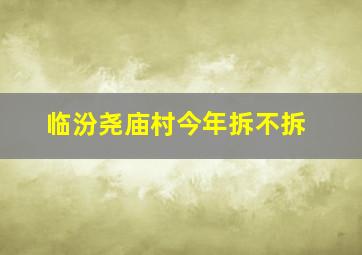 临汾尧庙村今年拆不拆